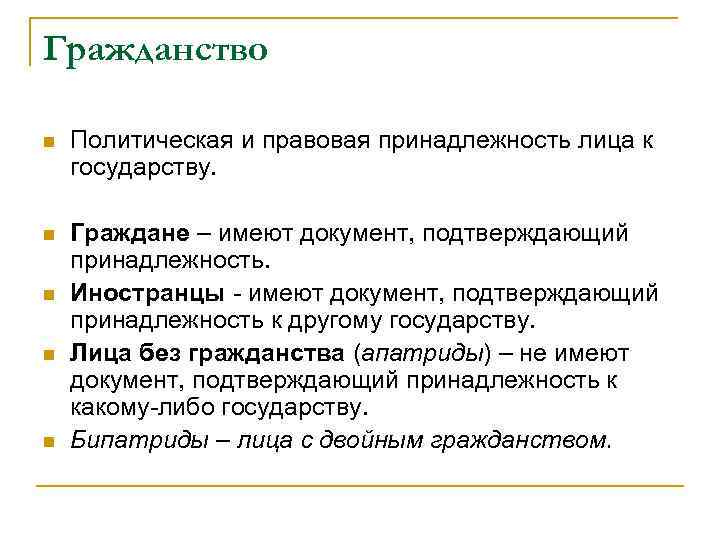 Гражданство

Политическая и правовая принадлежность лица к государству.

Граждане – имеют документ, подтверждающий принадлежность.

Иностранцы - имеют документ, подтверждающий принадлежность к другому государству.

Лица без гражданства (апатриды) – не имеют документ, подтверждающий принадлежность к какому-либо государству.

Бипатриды – лица с двойным гражданством.